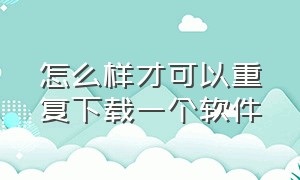 怎么样才可以重复下载一个软件